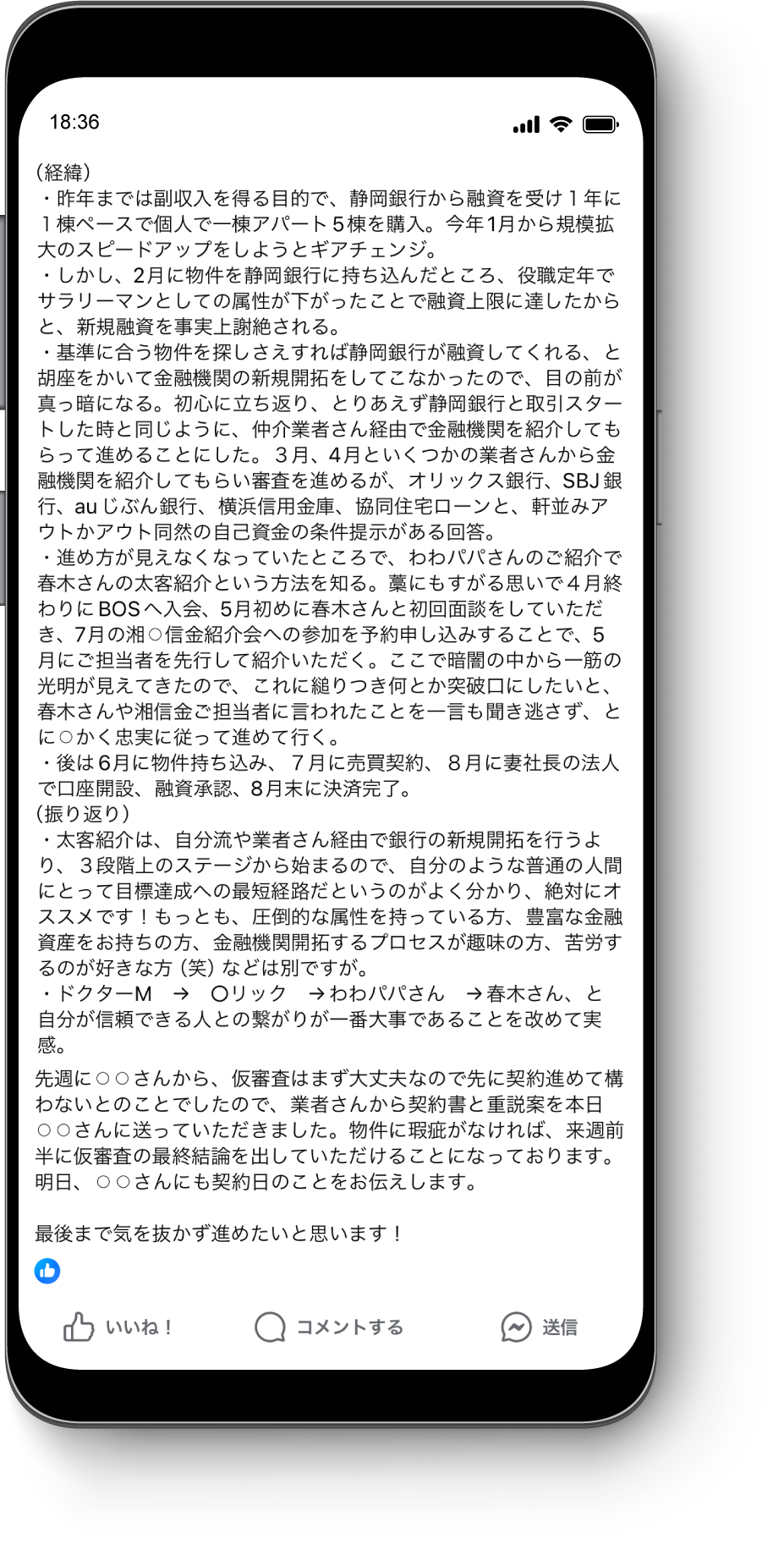 18:36

(経緯)
・昨年までは副収入を得る目的で、静岡銀行から融資を受け１年に１棟ペースで個人で一棟アパート５棟を購入。今年1月から規模拡大のスピードアップをしようとギアチェンジ。
・しかし、2月に物件を静岡銀行に持ち込んだところ、役職定年でサラリーマンとしての属性が下がったことで融資上限に達したからと、新規融資を事実上謝絶される。
・基準に合う物件を探しさえすれば静岡銀行が融資してくれる、と胡座をかいて金融機関の新規開拓をしてこなかったので、目の前が真っ暗になる。初心に立ち返り、とりあえず静岡銀行と取引スタートした時と同じように、仲介業者さん経由で金融機関を紹介してもらって進めることにした。３月、4月といくつかの業者さんから金融機関を紹介してもらい審査を進めるが、オリックス銀行、SBJ銀行、auじぶん銀行、横浜信用金庫、協同住宅ローンと、軒並みアウトかアウト同然の自己資金の条件提示がある回答。
・進め方が見えなくなっていたところで、わわパパさんのご紹介で春木さんの太客紹介という方法を知る。藁にもすがる思いで４月終わりにBOSへ入会、5月初めに春木さんと初回面談をしていただき、7月の湘○信金紹介会への参加を予約申し込みすることで、5月にご担当者を先行して紹介いただく。ここで暗闇の中から一筋の光明が見えてきたので、これに縋りつき何とか突破口にしたいと、春木さんや湘信金ご担当者に言われたことを一言も聞き逃さず、とに○かく忠実に従って進めて行く。
・後は6月に物件持ち込み、７月に売買契約、８月に妻社長の法人で口座開設、融資承認、8月末に決済完了。
(振り返り)
・太客紹介は、自分流や業者さん経由で銀行の新規開拓を行うより、３段階上のステージから始まるので、自分のような普通の人間にとって目標達成への最短経路だというのがよく分かり、絶対にオススメです！もっとも、圧倒的な属性を持っている方、豊富な金融資産をお持ちの方、金融機関開拓するプロセスが趣味の方、苦労するのが好きな方（笑）などは別ですが。
・ドクターM　→　〇リック　→わわパパさん　→春木さん、と自分が信頼できる人との繋がりが一番大事であることを改めて実感。

先週に○○さんから、仮審査はまず大丈夫なので先に契約進めて構わないとのことでしたので、業者さんから契約書と重説案を本日○○さんに送っていただきました。物件に瑕疵がなければ、来週前半に仮審査の最終結論を出していただけることになっております。明日、○○さんにも契約日のことをお伝えします。

最後まで気を抜かず進めたいと思います！

いいね！　コメントする　送信